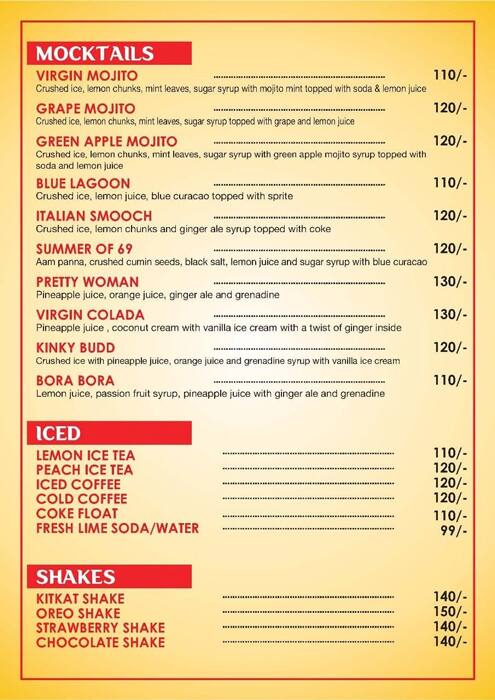 MOCKTAILS

VIRGIN MOJITO 110/-
Crushed ice, lemon chunks, mint leaves, sugar syrup with mojito mint topped with soda & lemon juice

GRAPE MOJITO 120/-
Crushed ice, lemon chunks, mint leaves, sugar syrup topped with grape and lemon juice

GREEN APPLE MOJITO 120/-
Crushed ice, lemon chunks, mint leaves, sugar syrup with green apple mojito syrup topped with soda and lemon juice

BLUE LAGOON 110/-
Crushed ice, lemon juice, blue curacao topped with sprite

ITALIAN SMOOCH 120/-
Crushed ice, lemon chunks and ginger ale syrup topped with coke

SUMMER OF 69 120/-
Aam panna, crushed cumin seeds, black salt, lemon juice and sugar syrup with blue curacao

PRETTY WOMAN 130/-
Pineapple juice, orange juice, ginger ale and grenadine

VIRGIN COLADA 130/-
Pineapple juice , coconut cream with vanilla ice cream with a twist of ginger inside

KINKY BUDD 120/-
Crushed ice with pineapple juice, orange juice and grenadine syrup with vanilla ice cream

BORA BORA 110/-
Lemon juice, passion fruit syrup, pineapple juice with ginger ale and grenadine

ICED

LEMON ICE TEA 110/-
PEACH ICE TEA 120/-
ICED COFFEE 120/-
COLD COFFEE 120/-
COKE FLOAT 110/-
FRESH LIME SODA/WATER 99/-

SHAKES

KITKAT SHAKE 140/-
OREO SHAKE 150/-
STRAWBERRY SHAKE 140/-
CHOCOLATE SHAKE 140/-